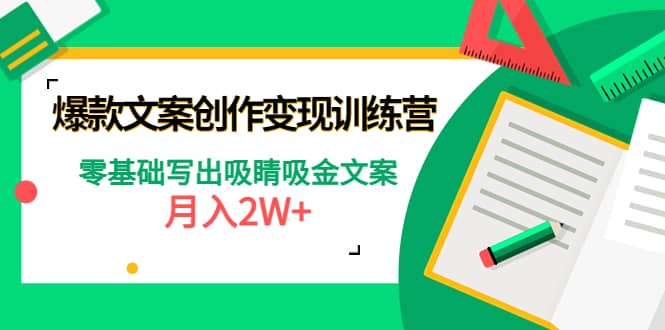 爆款文案创作变现训练营

零基础写出吸睛吸金文案

月入2W+